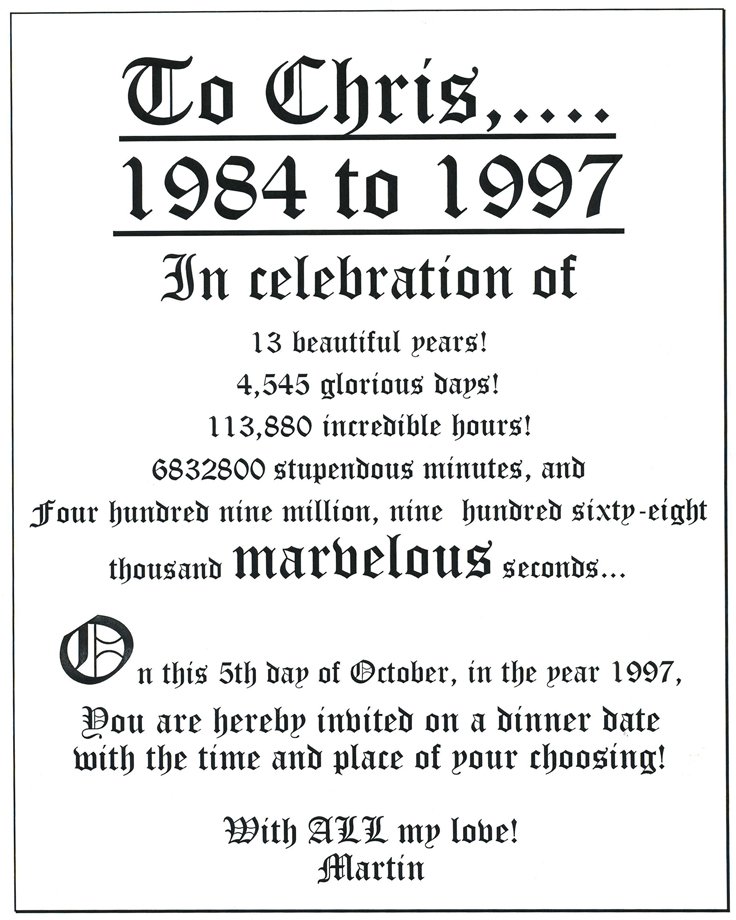 To Chris,....

1984 to 1997

In celebration of

13 beautiful years!
4,545 glorious days!
113,880 incredible hours!
6832800 stupendous minutes, and
Four hundred nine million, nine hundred sixty-eight thousand marvelous seconds...

On this 5th day of October, in the year 1997, You are hereby invited on a dinner date with the time and place of your choosing!

With ALL my love!
Martin